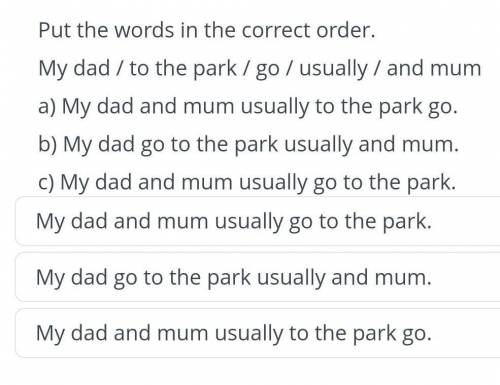 Put the words in the correct order.

My dad / to the park / go / usually / and mum

a) My dad and mum usually to the park go.

b) My dad go to the park usually and mum.

c) My dad and mum usually go to the park.

My dad and mum usually go to the park.

My dad go to the park usually and mum.

My dad and mum usually to the park go.